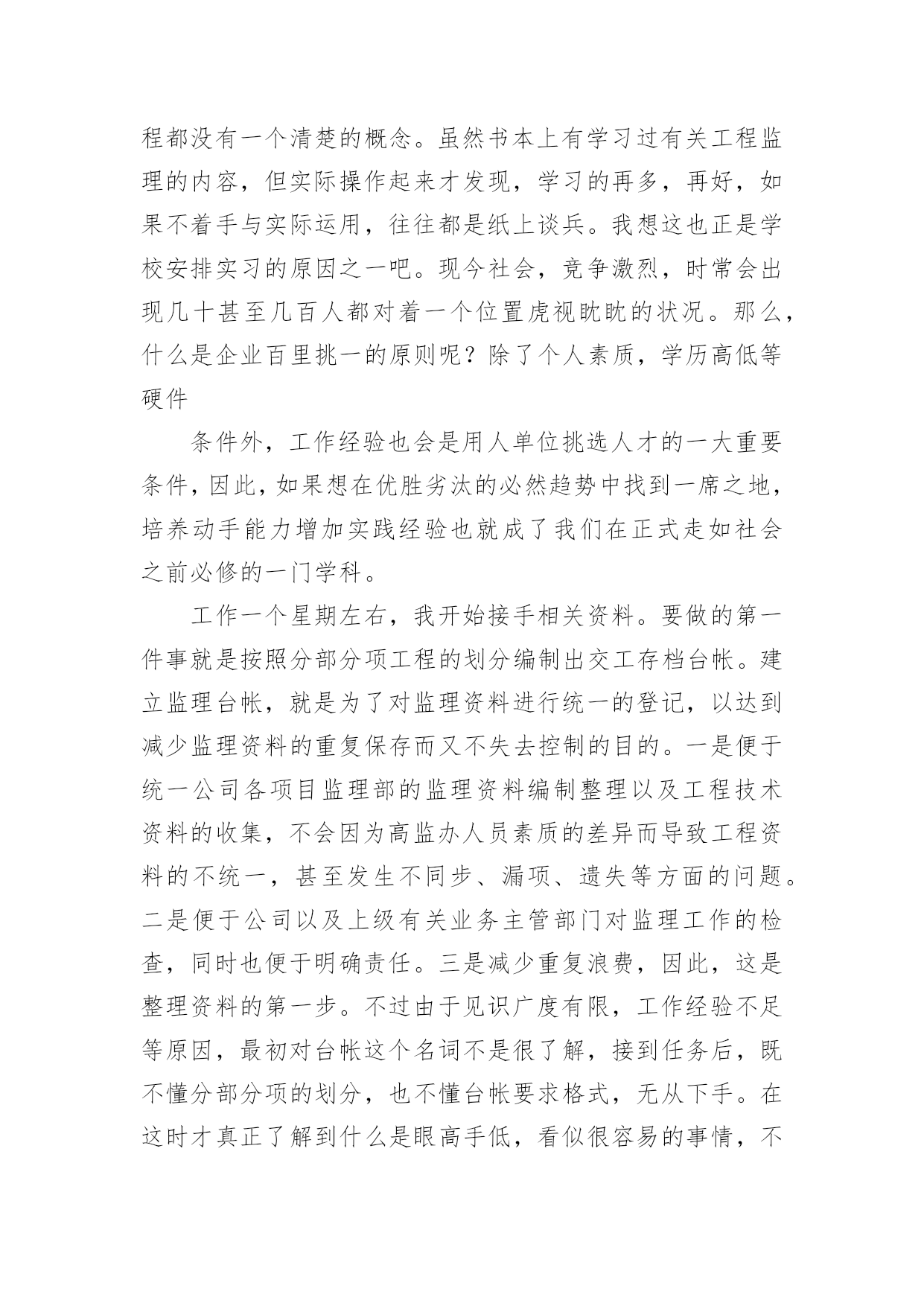 程都没有一个清楚的概念。虽然书本上有学习过有关工程监理的内容，但实际操作起来才发现，学习的再多，再好，如果不着手与实际运用，往往都是纸上谈兵。我想这也正是学校安排实习的原因之一吧。现今社会，竞争激烈，时常会出现几十甚至几百人都对着一个位置虎视眈眈的状况。那么，什么是企业百里挑一的原则呢？除了个人素质，学历高低等硬件

条件外，工作经验也会是用人单位挑选人才的一大重要条件，因此，如果想在优胜劣汰的必然趋势中找到一席之地，培养动手能力增加实践经验也就成了我们在正式走如社会之前必修的一门学科。

工作一个星期左右，我开始接手相关资料。要做的第一件事就是按照分部分项工程的划分编制出交工存档台帐。建立监理台帐，就是为了对监理资料进行统一的登记，以达到减少监理资料的重复保存而又不失去控制的目的。一是便于统一公司各项目监理部的监理资料编制整理以及工程技术资料的收集，不会因为高监办人员素质的差异而导致工程资料的不统一，甚至发生不同步、漏项、遗失等方面的问题。二是便于公司以及上级有关业务主管部门对监理工作的检查，同时也便于明确责任。三是减少重复浪费，因此，这是整理资料的第一步。不过由于见识广度有限，工作经验不足等原因，最初对台帐这个名词不是很了解，接到任务后，既不懂分部分项的划分，也不懂台帐要求格式，无从下手。在这时才真正了解到什么是眼高手低，看似很容易的事情，不